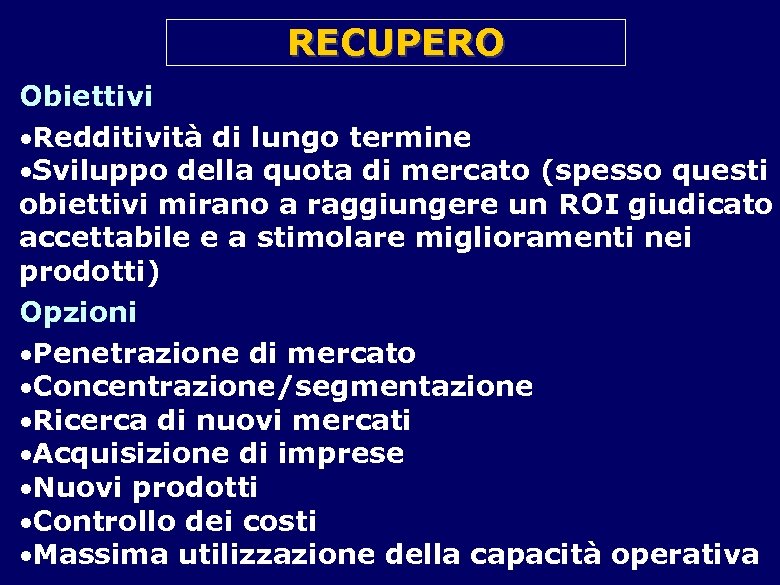 RECUPERO

Obiettivi

•Redditività di lungo termine
•Sviluppo della quota di mercato (spesso questi obiettivi mirano a raggiungere un ROI giudicato accettabile e a stimolare miglioramenti nei prodotti)

Opzioni

•Penetrazione di mercato
•Concentrazione/segmentazione
•Ricerca di nuovi mercati
•Acquisizione di imprese
•Nuovi prodotti
•Controllo dei costi
•Massima utilizzazione della capacità operativa